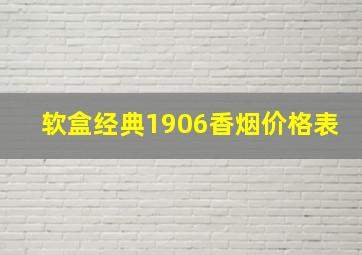 软盒经典1906香烟价格表